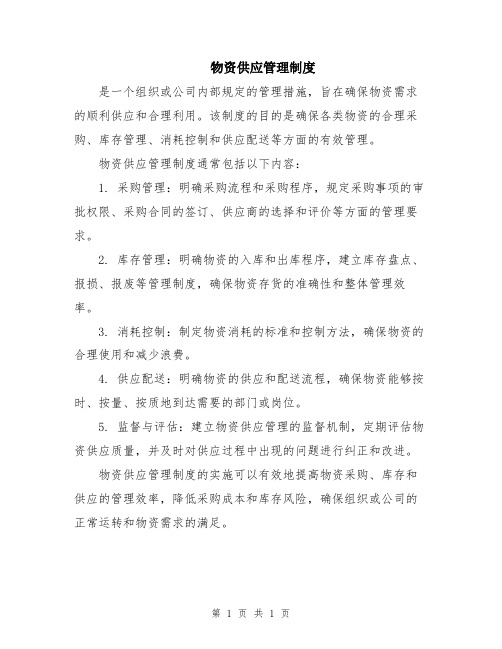 物资供应管理制度

是一个组织或公司内部规定的管理措施，旨在确保物资需求的顺利供应和合理利用。该制度的目的是确保各类物资的合理采购、库存管理、消耗控制和供应配送等方面的有效管理。

物资供应管理制度通常包括以下内容：

1. 采购管理：明确采购流程和采购程序，规定采购事项的审批权限、采购合同的签订、供应商的选择和评价等方面的管理要求。

2. 库存管理：明确物资的入库和出库程序，建立库存盘点、报损、报废等管理制度，确保物资存货的准确性和整体管理效率。

3. 消耗控制：制定物资消耗的标准和控制方法，确保物资的合理使用和减少浪费。

4. 供应配送：明确物资的供应和配送流程，确保物资能够按时、按量、按质地到达需要的部门或岗位。

5. 监督与评估：建立物资供应管理的监督机制，定期评估物资供应质量，并及时对供应过程中出现的问题进行纠正和改进。

物资供应管理制度的实施可以有效地提高物资采购、库存和供应的管理效率，降低采购成本和库存风险，确保组织或公司的正常运转和物资需求的满足。

第 1 页 共 1 页